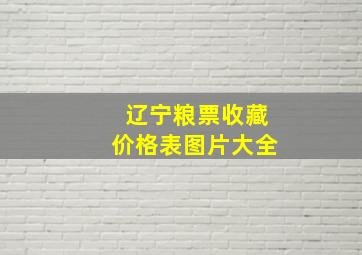 辽宁粮票收藏
价格表图片大全